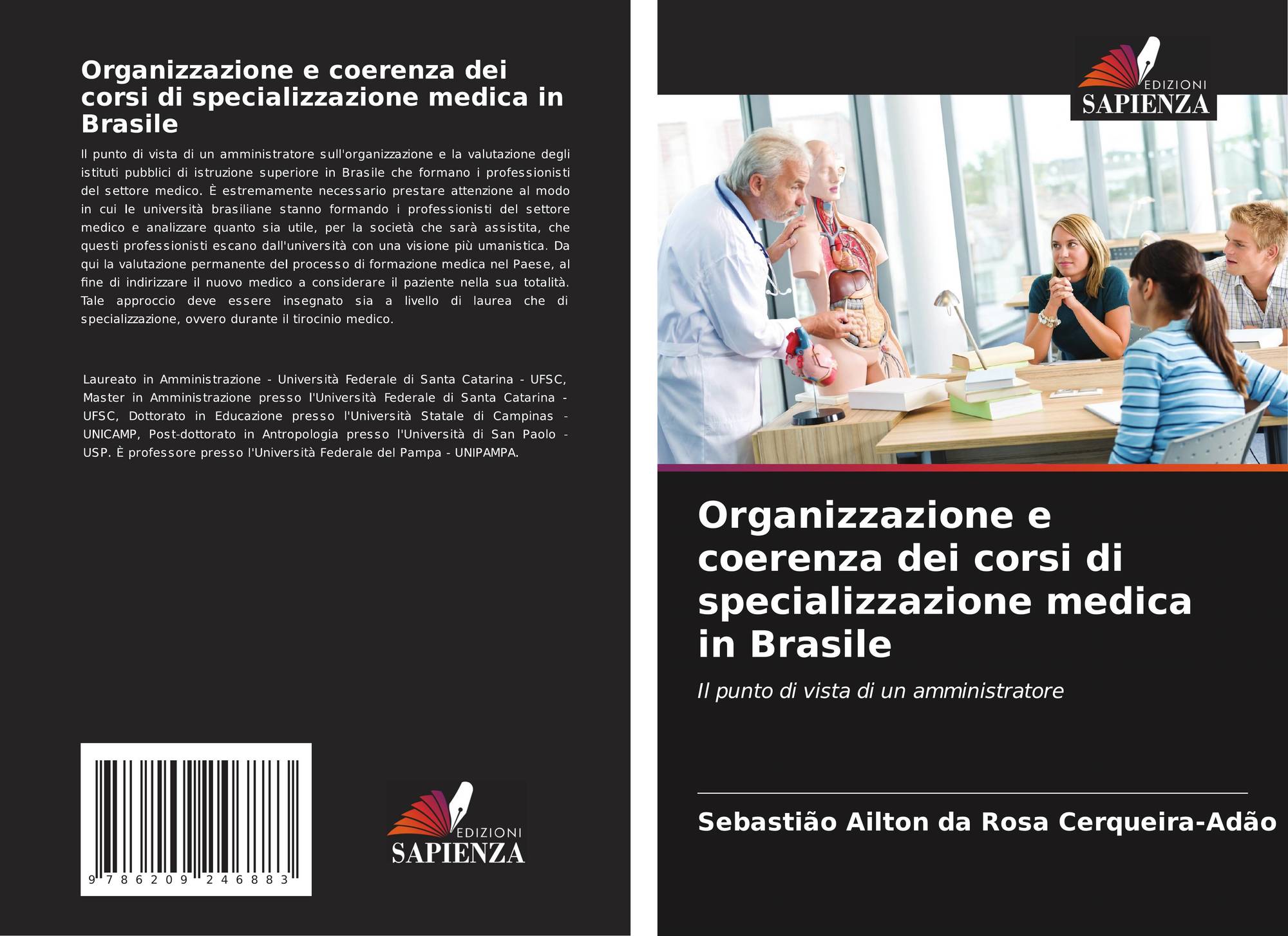 Organizzazione e coerenza dei corsi di specializzazione medica in Brasile

Il punto di vista di un amministratore sull'organizzazione e la valutazione degli istituti pubblici di istruzione superiore in Brasile che formano i professionisti del settore medico. È estremamente necessario prestare attenzione al modo in cui le università brasiliane stanno formando i professionisti del settore medico e analizzare quanto sia utile, per la società che sarà assistita, che questi professionisti escano dall'università con una visione più umanistica. Da qui la valutazione permanente del processo di formazione medica nel Paese, al fine di indirizzare il nuovo medico a considerare il paziente nella sua totalità. Tale approccio deve essere insegnato sia a livello di laurea che di specializzazione, ovvero durante il tirocinio medico.

Laureato in Amministrazione - Università Federale di Santa Catarina - UFSC, Master in Amministrazione presso l'Università Federale di Santa Catarina - UFSC, Dottorato in Educazione presso l'Università Statale di Campinas - UNICAMP, Post-dottorato in Antropologia presso l'Università di San Paolo - USP. È professore presso l'Università Federale del Pampa - UNIPAMPA.

9 786209 246883

EDIZIONI
SAPIENZA

EDIZIONI
SAPIENZA

Organizzazione e coerenza dei corsi di specializzazione medica in Brasile

Il punto di vista di un amministratore

Sebastião Ailton da Rosa Cerqueira-Adão